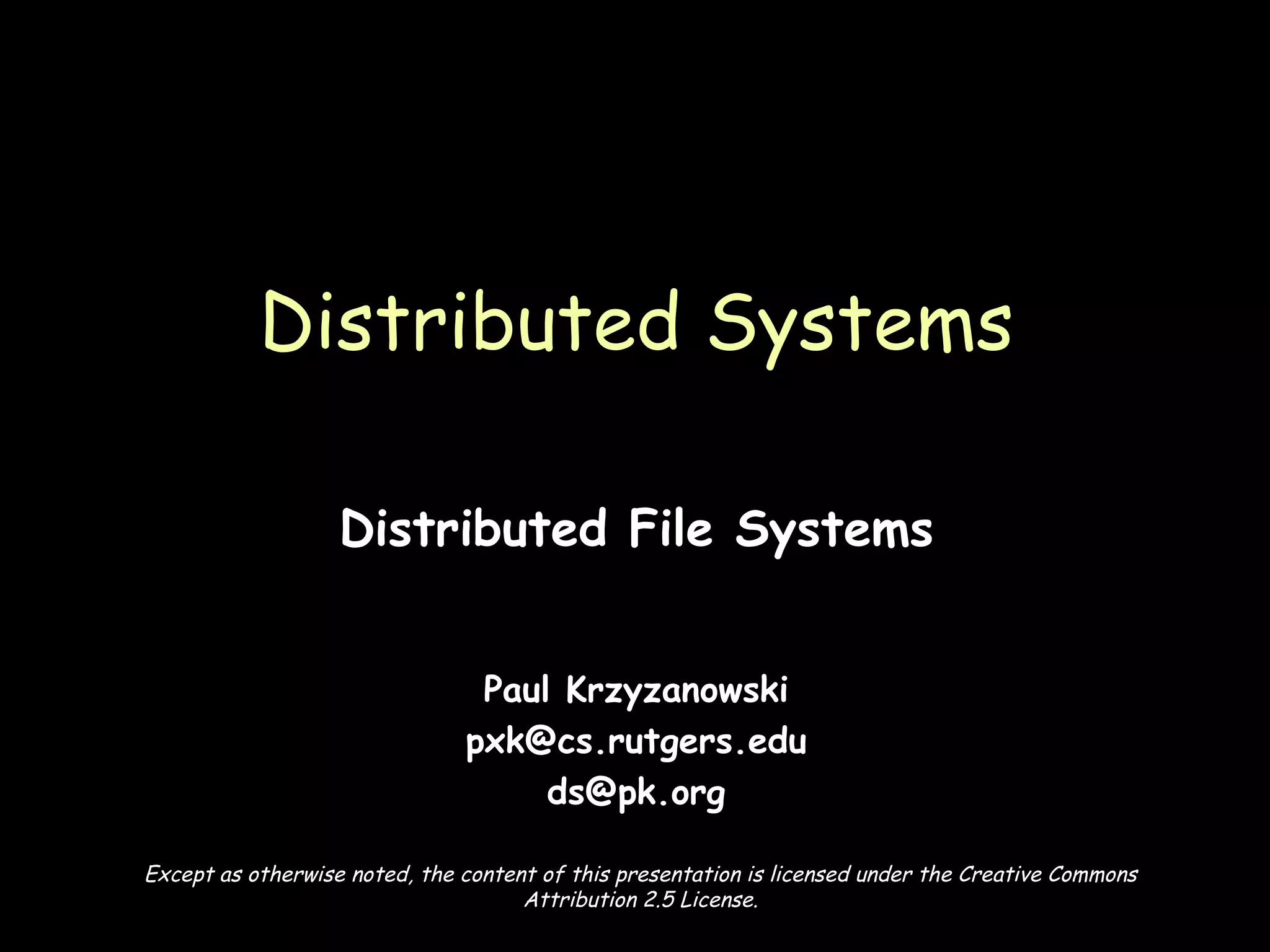 Distributed Systems

Distributed File Systems

Paul Krzyzanowski
pxk@cs.rutgers.edu
ds@pk.org

Except as otherwise noted, the content of this presentation is licensed under the Creative Commons Attribution 2.5 License.